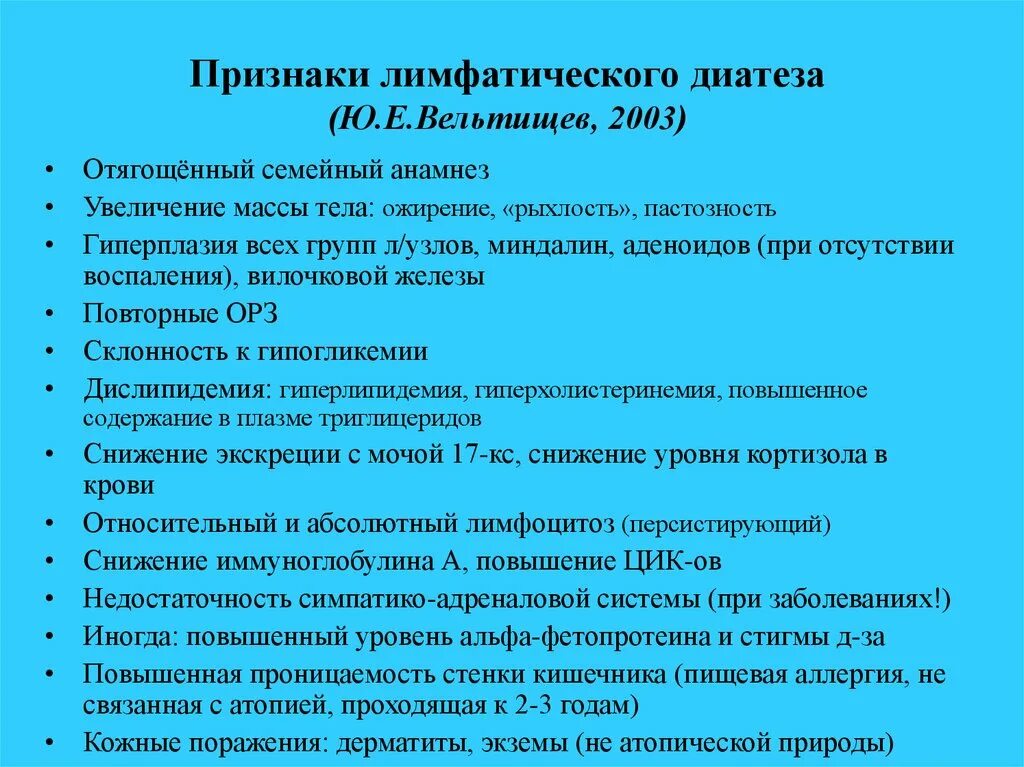 Признаки лимфатического диатеза
(Ю.Е.Вельтищев, 2003)

• Отягощённый семейный анамнез
• Увеличение массы тела: ожирение, «рыхлость», пастозность
• Гиперплазия всех групп л/узлов, миндалин, аденоидов (при отсутствии воспаления), вилочковой железы
• Повторные ОРЗ
• Склонность к гипогликемии
• Дислипидемия: гиперлипидемия, гиперхолистеринемия, повышенное содержание в плазме триглицеридов
• Снижение экскреции с мочой 17-кс, снижение уровня кортизола в крови
• Относительный и абсолютный лимфоцитоз (персистирующий)
• Снижение иммуноглобулина А, повышение ЦИК-ов
• Недостаточность симпатико-адреналовой системы (при заболеваниях!)
• Иногда: повышенный уровень альфа-фетопротеина и стигмы д-за
• Повышенная проницаемость стенки кишечника (пищевая аллергия, не связанная с атопией, проходящая к 2-3 годам)
• Кожные поражения: дерматиты, экземы (не атопической природы)